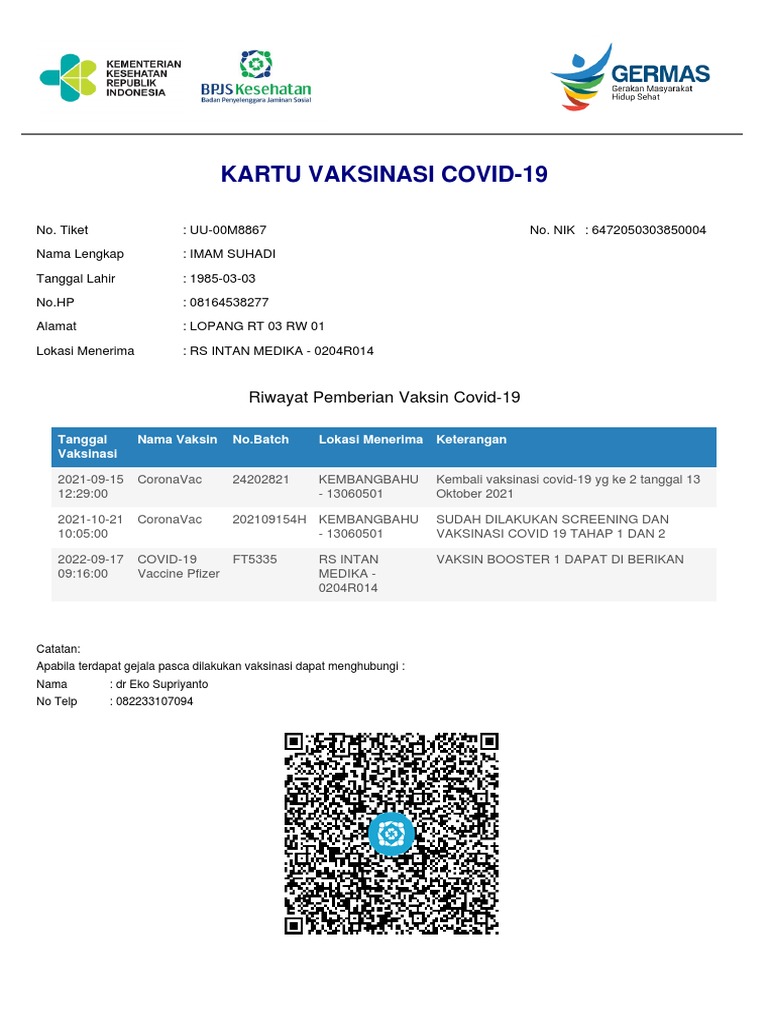 KEMENTERIAN KESEHATAN REPUBLIK INDONESIA

BPJS Kesehatan
Badan Penyelenggara Jaminan Sosial

GERMAS
Gerakan Masyarakat Hidup Sehat

KARTU VAKSINASI COVID-19

No. Tiket : UU-00M8867
No. NIK : 6472050303850004
Nama Lengkap : IMAM SUHADI
Tanggal Lahir : 1985-03-03
No.HP : 08164538277
Alamat : LOPANG RT 03 RW 01
Lokasi Menerima : RS INTAN MEDIKA - 0204R014

Riwayat Pemberian Vaksin Covid-19

| Tanggal Vaksinasi | Nama Vaksin | No.Batch | Lokasi Menerima | Keterangan |
|---|---|---|---|---|
| 2021-09-15 12:29:00 | CoronaVac | 24202821 | KEMBANGBAHU - 13060501 | Kembali vaksinasi covid-19 yg ke 2 tanggal 13 Oktober 2021 |
| 2021-10-21 10:05:00 | CoronaVac | 202109154H | KEMBANGBAHU - 13060501 | SUDAH DILAKUKAN SCREENING DAN VAKSINASI COVID 19 TAHAP 1 DAN 2 |
| 2022-09-17 09:16:00 | COVID-19 Vaccine Pfizer | FT5335 | RS INTAN MEDIKA - 0204R014 | VAKSIN BOOSTER 1 DAPAT DI BERIKAN |

Catatan:
Apabila terdapat gejala pasca dilakukan vaksinasi dapat menghubungi :
Nama : dr Eko Supriyanto
No Telp : 082233107094